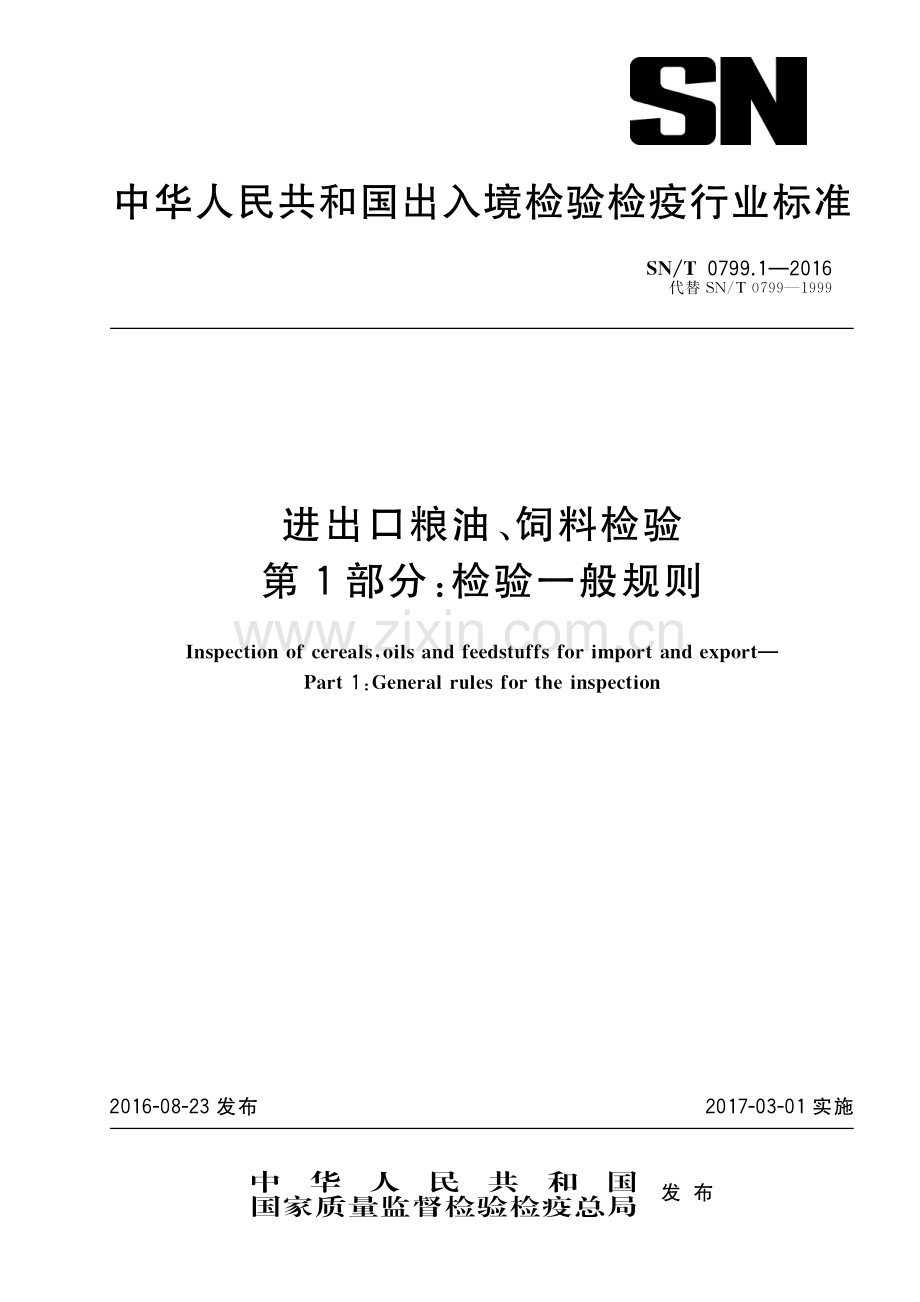 SN

中华人民共和国出入境检验检疫行业标准

SN/T 0799.1—2016
代替 SN/T 0799—1999

进出口粮油、饲料检验
第1部分:检验一般规则

www.zixin.com.cn

Inspection of cereals,oils and feedstuffs for import and export—
Part 1:General rules for the inspection

2016-08-23 发布

2017-03-01 实施

中华人民共和国
国家质量监督检验检疫总局
发布